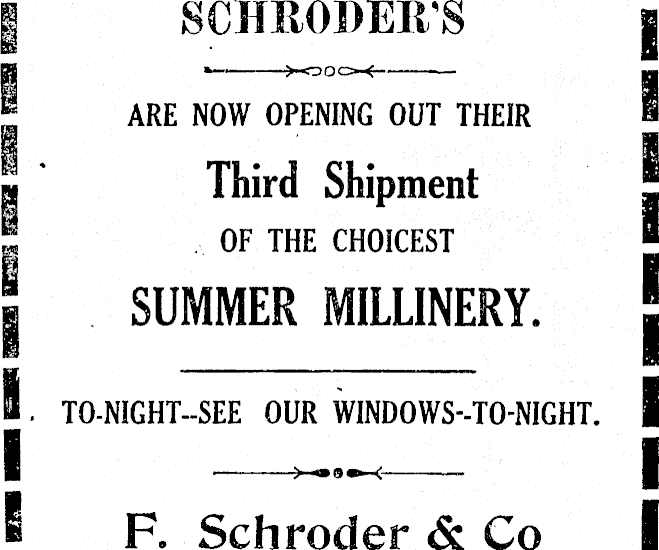 SCHRODER'S

ARE NOW OPENING OUT THEIR

Third Shipment

OF THE CHOICEST

SUMMER MILLINERY.

TO-NIGHT--SEE OUR WINDOWS--TO-NIGHT.

F. Schroder & Co